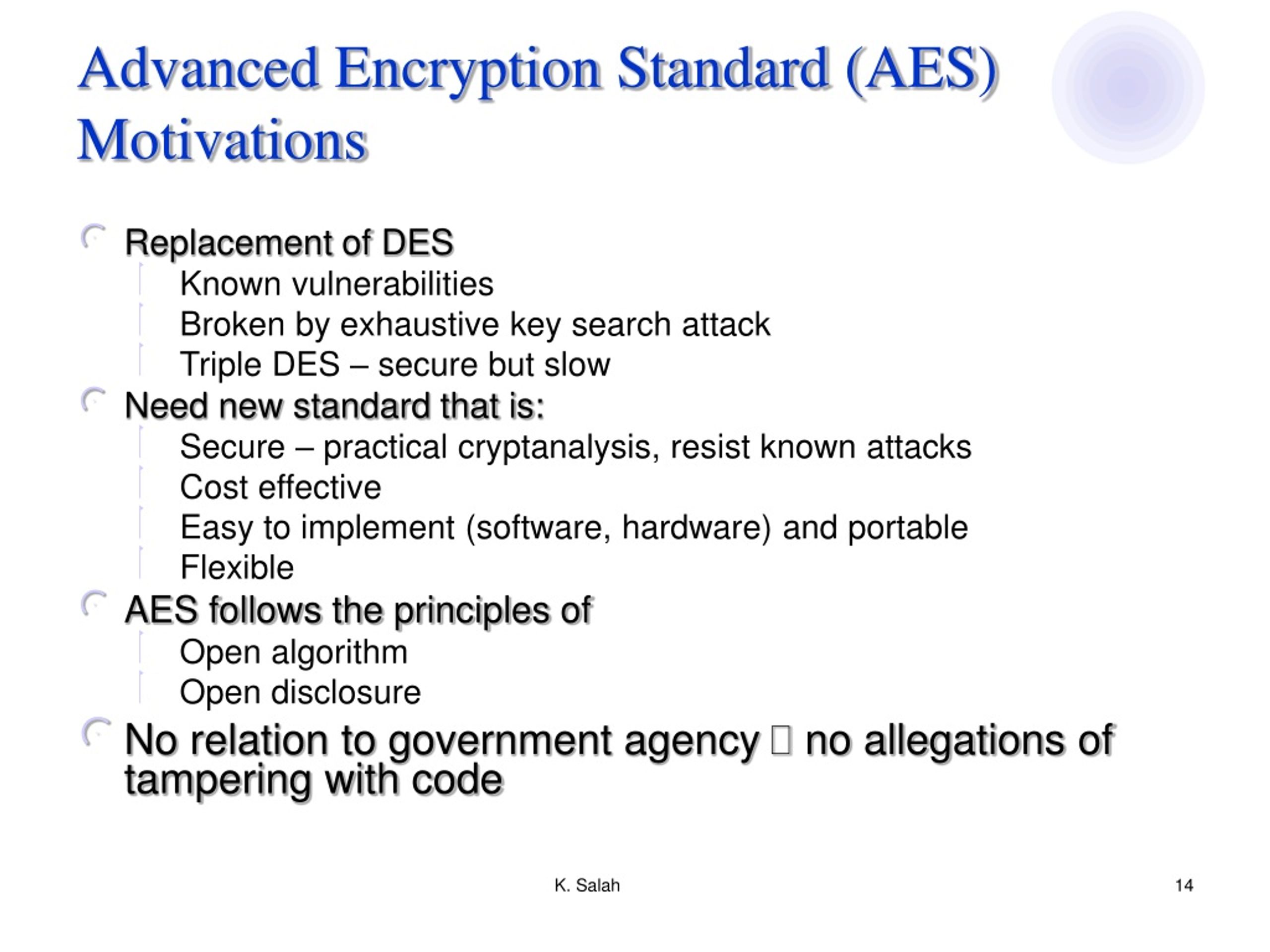 Advanced Encryption Standard (AES) Motivations

Replacement of DES
Known vulnerabilities
Broken by exhaustive key search attack
Triple DES – secure but slow

Need new standard that is:
Secure – practical cryptanalysis, resist known attacks
Cost effective
Easy to implement (software, hardware) and portable
Flexible

AES follows the principles of
Open algorithm
Open disclosure

No relation to government agency  no allegations of tampering with code

K. Salah

14